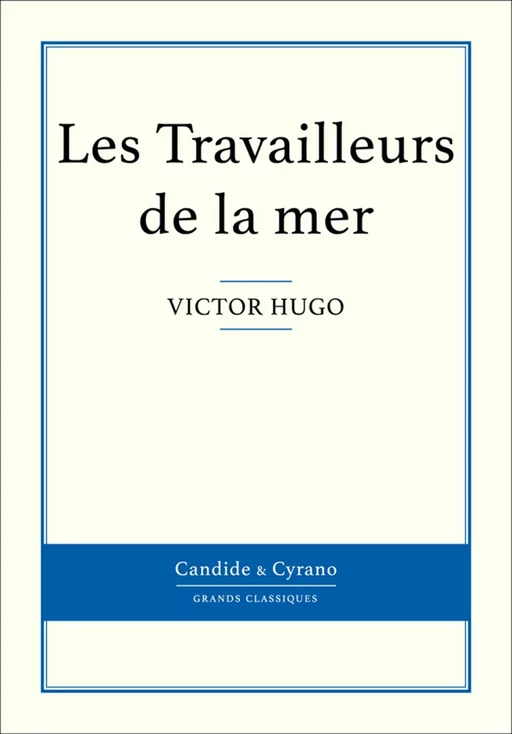 Les Travailleurs de la mer

VICTOR HUGO

Candide & Cyrano

GRANDS CLASSIQUES